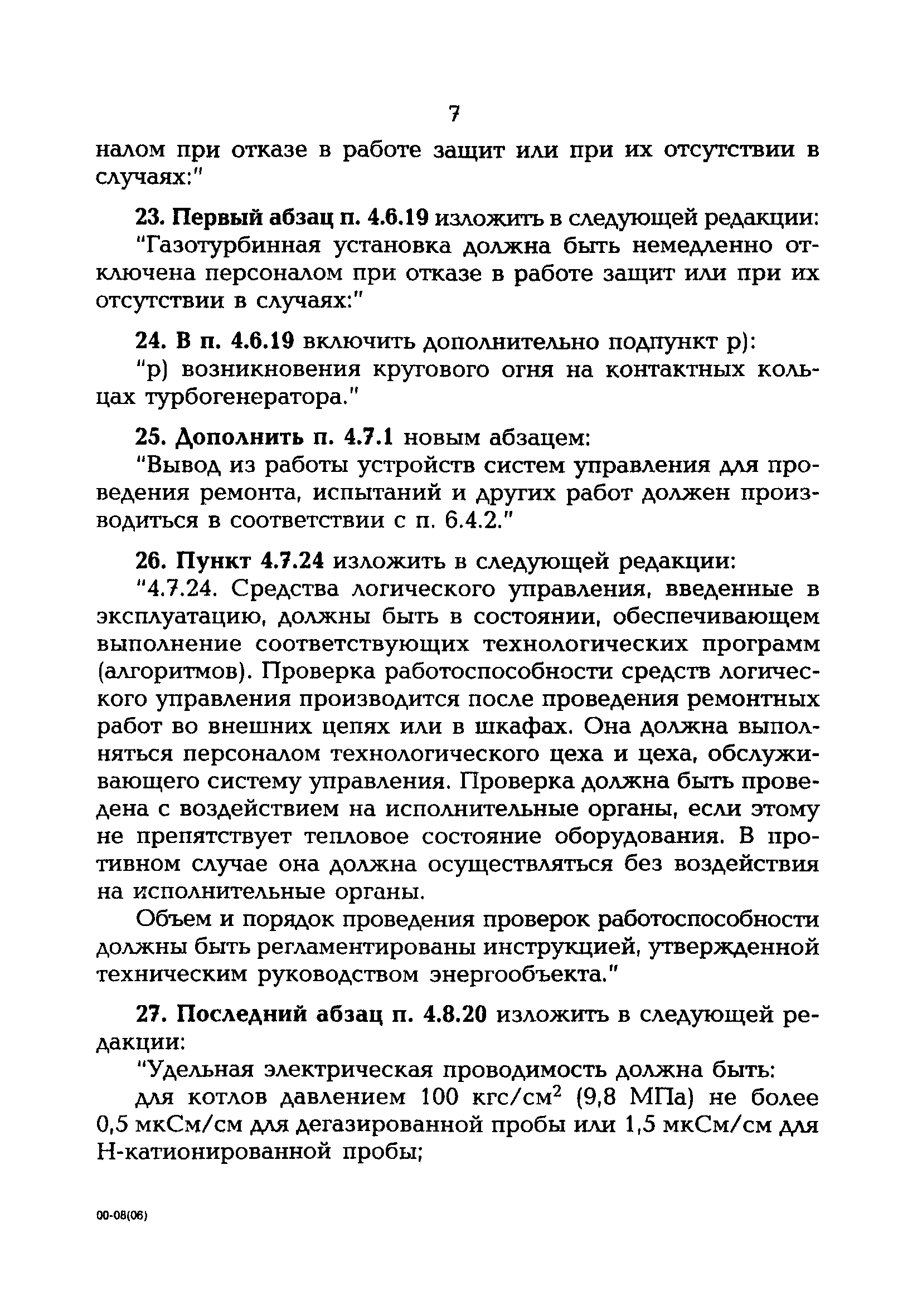 7

налом при отказе в работе защит или при их отсутствии в случаях:"

23. Первый абзац п. 4.6.19 изложить в следующей редакции:
"Газотурбинная установка должна быть немедленно отключена персоналом при отказе в работе защит или при их отсутствии в случаях:"

24. В п. 4.6.19 включить дополнительно подпункт р):
"р) возникновения кругового огня на контактных кольцах турбогенератора."

25. Дополнить п. 4.7.1 новым абзацем:
"Вывод из работы устройств систем управления для проведения ремонта, испытаний и других работ должен производиться в соответствии с п. 6.4.2."

26. Пункт 4.7.24 изложить в следующей редакции:
"4.7.24. Средства логического управления, введенные в эксплуатацию, должны быть в состоянии, обеспечивающем выполнение соответствующих технологических программ (алгоритмов). Проверка работоспособности средств логического управления производится после проведения ремонтных работ во внешних цепях или в шкафах. Она должна выполняться персоналом технологического цеха и цеха, обслуживающего систему управления. Проверка должна быть проведена с воздействием на исполнительные органы, если этому не препятствует тепловое состояние оборудования. В противном случае она должна осуществляться без воздействия на исполнительные органы.

Объем и порядок проведения проверок работоспособности должны быть регламентированы инструкцией, утвержденной техническим руководством энергообъекта."

27. Последний абзац п. 4.8.20 изложить в следующей редакции:
"Удельная электрическая проводимость должна быть:
для котлов давлением 100 кгс/см$^2$ (9,8 МПа) не более 0,5 мкСм/см для дегазированной пробы или 1,5 мкСм/см для Н-катионированной пробы;

00-08(06)